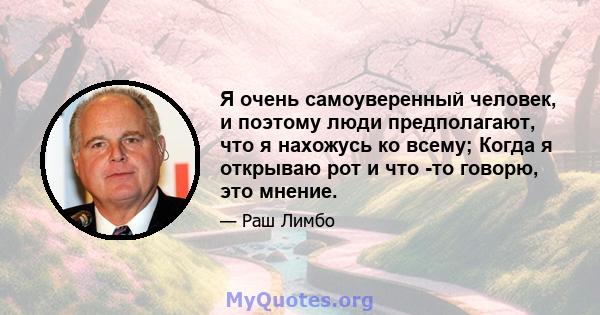 Я очень самоуверенный человек, и поэтому люди предполагают, что я нахожусь ко всему; Когда я открываю рот и что -то говорю, это мнение.

— Раш Лимбо

MyQuotes.org